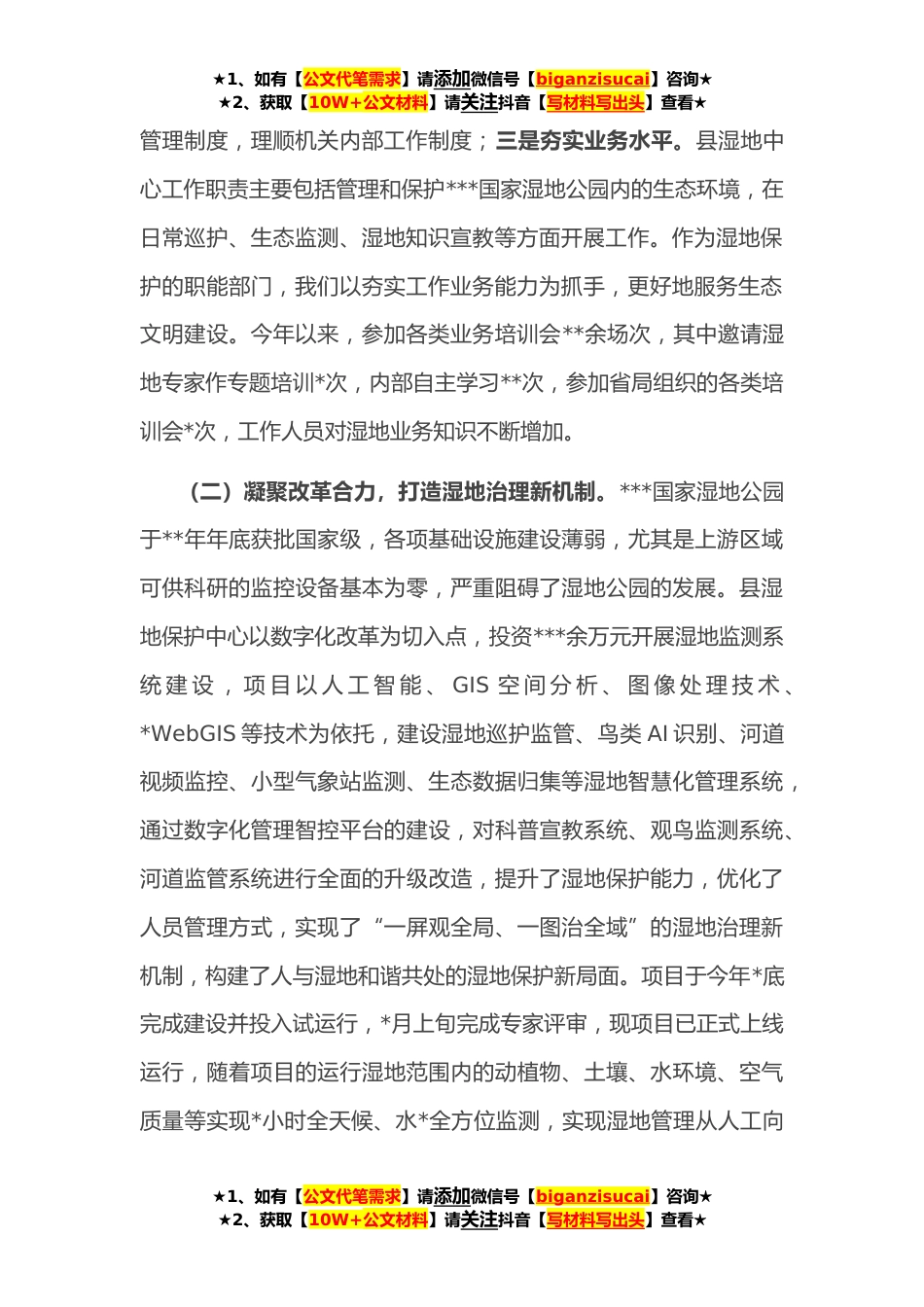 ★1、如有【公文代笔需求】请添加微信号【biganzisucai】咨询★
★2、获取【10W+公文材料】请关注抖音【写材料写出头】查看★

管理制度，理顺机关内部工作制度；三是夯实业务水平。县湿地中心工作职责主要包括管理和保护***国家湿地公园内的生态环境，在日常巡护、生态监测、湿地知识宣教等方面开展工作。作为湿地保护的职能部门，我们以夯实工作业务能力为抓手，更好地服务生态文明建设。今年以来，参加各类业务培训会**余场次，其中邀请湿地专家作专题培训*次，内部自主学习**次，参加省局组织的各类培训会*次，工作人员对湿地业务知识不断增加。

（二）凝聚改革合力，打造湿地治理新机制。***国家湿地公园于**年年底获批国家级，各项基础设施建设薄弱，尤其是上游区域可供科研的监控设备基本为零，严重阻碍了湿地公园的发展。县湿地保护中心以数字化改革为切入点，投资***余万元开展湿地监测系统建设，项目以人工智能、GIS 空间分析、图像处理技术、*WebGIS 等技术为依托，建设湿地巡护监管、鸟类 AI 识别、河道视频监控、小型气象站监测、生态数据归集等湿地智慧化管理系统，通过数字化管理智控平台的建设，对科普宣教系统、观鸟监测系统、河道监管系统进行全面的升级改造，提升了湿地保护能力，优化了人员管理方式，实现了“一屏观全局、一图治全域”的湿地治理新机制，构建了人与湿地和谐共处的湿地保护新局面。项目于今年*底完成建设并投入试运行，*月上旬完成专家评审，现项目已正式上线运行，随着项目的运行湿地范围内的动植物、土壤、水环境、空气质量等实现*小时全天候、水*全方位监测，实现湿地管理从人工向

★1、如有【公文代笔需求】请添加微信号【biganzisucai】咨询★
★2、获取【10W+公文材料】请关注抖音【写材料写出头】查看★